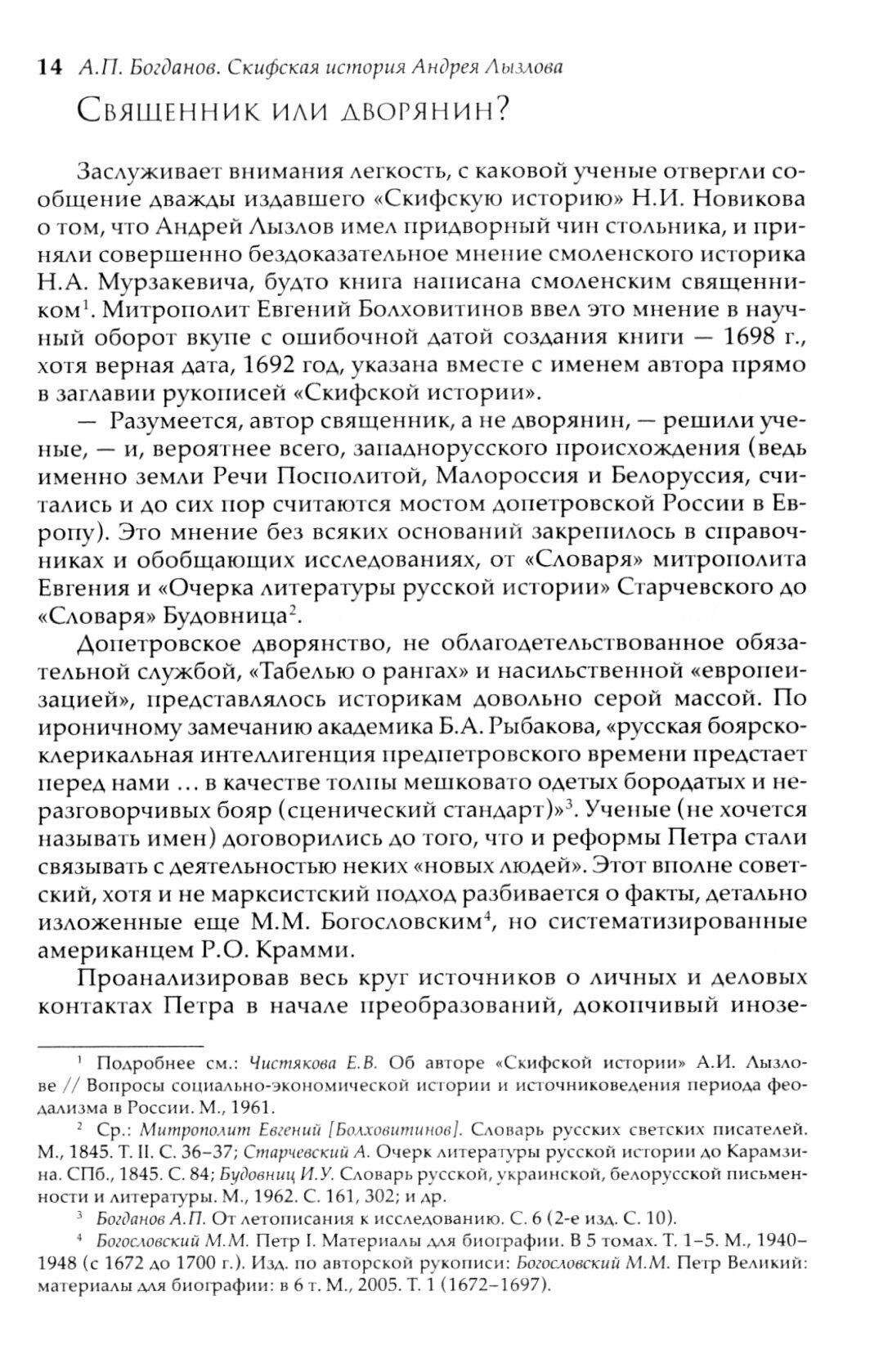 14 А.П. Богданов. Скифская история Андрея Лызлова

Священник или дворянин?

Заслуживает внимания легкость, с каковой ученые отвергли сообщение дважды издавшего «Скифскую историю» Н.И. Новикова о том, что Андрей Лызлов имел придворный чин стольника, и приняли совершенно бездоказательное мнение смоленского историка Н.А. Мурзакевича, будто книга написана смоленским священником$^1$. Митрополит Евгений Болховитинов ввел это мнение в научный оборот вкупе с ошибочной датой создания книги — 1698 г., хотя верная дата, 1692 год, указана вместе с именем автора прямо в заглавии рукописей «Скифской истории».

— Разумеется, автор священник, а не дворянин, — решили ученые, — и, вероятнее всего, западнорусского происхождения (ведь именно земли Речи Посполитой, Малороссия и Белоруссия, считались и до сих пор считаются мостом допетровской России в Европу). Это мнение без всяких оснований закрепилось в справочниках и обобщающих исследованиях, от «Словаря» митрополита Евгения и «Очерка литературы русской истории» Старчевского до «Словаря» Будовница$^2$.

Допетровское дворянство, не облагодетельствованное обязательной службой, «Табелью о рангах» и насильственной «европеизацией», представлялось историкам довольно серой массой. По ироничному замечанию академика Б.А. Рыбакова, «русская боярско-клерикальная интеллигенция предпетровского времени предстает перед нами ... в качестве толпы мешковато одетых бородатых и неразговорчивых бояр (сценический стандарт)»$^3$. Ученые (не хочется называть имен) договорились до того, что и реформы Петра стали связывать с деятельностью неких «новых людей». Этот вполне советский, хотя и не марксистский подход разбивается о факты, детально изложенные еще М.М. Богословским$^4$, но систематизированные американцем Р.О. Крамми.

Проанализировав весь круг источников о личных и деловых контактах Петра в начале преобразований, докопчивый инозе-

$^1$ Подробнее см.: Чистякова Е.В. Об авторе «Скифской истории» А.И. Лызлове // Вопросы социально-экономической истории и источниковедения периода феодализма в России. М., 1961.

$^2$ Ср.: Митрополит Евгений [Болховитинов]. Словарь русских светских писателей. М., 1845. Т. II. С. 36–37; Старчевский А. Очерк литературы русской истории до Карамзина. СПб., 1845. С. 84; Будовниц И.У. Словарь русской, украинской, белорусской письменности и литературы. М., 1962. С. 161, 302; и др.

$^3$ Богданов А.П. От летописания к исследованию. С. 6 (2-е изд. С. 10).

$^4$ Богословский М.М. Петр I. Материалы для биографии. В 5 томах. Т. 1–5. М., 1940–1948 (с 1672 до 1700 г.). Изд. по авторской рукописи: Богословский М.М. Петр Великий: материалы для биографии: в 6 т. М., 2005. Т. 1 (1672–1697).